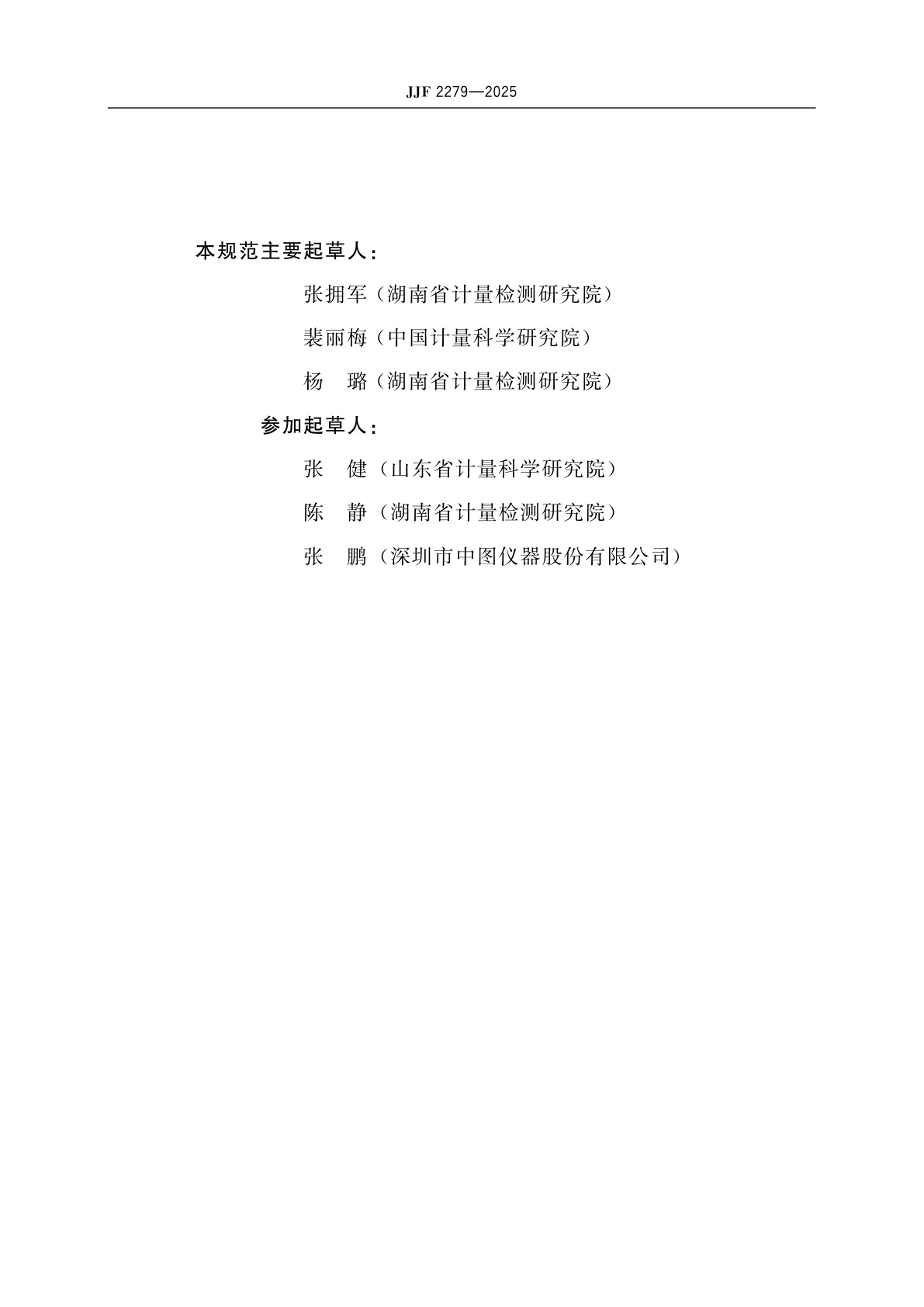 JJF 2279—2025

本规范主要起草人：

张拥军（湖南省计量检测研究院）

裴丽梅（中国计量科学研究院）

杨　璐（湖南省计量检测研究院）

参加起草人：

张　健（山东省计量科学研究院）

陈　静（湖南省计量检测研究院）

张　鹏（深圳市中图仪器股份有限公司）